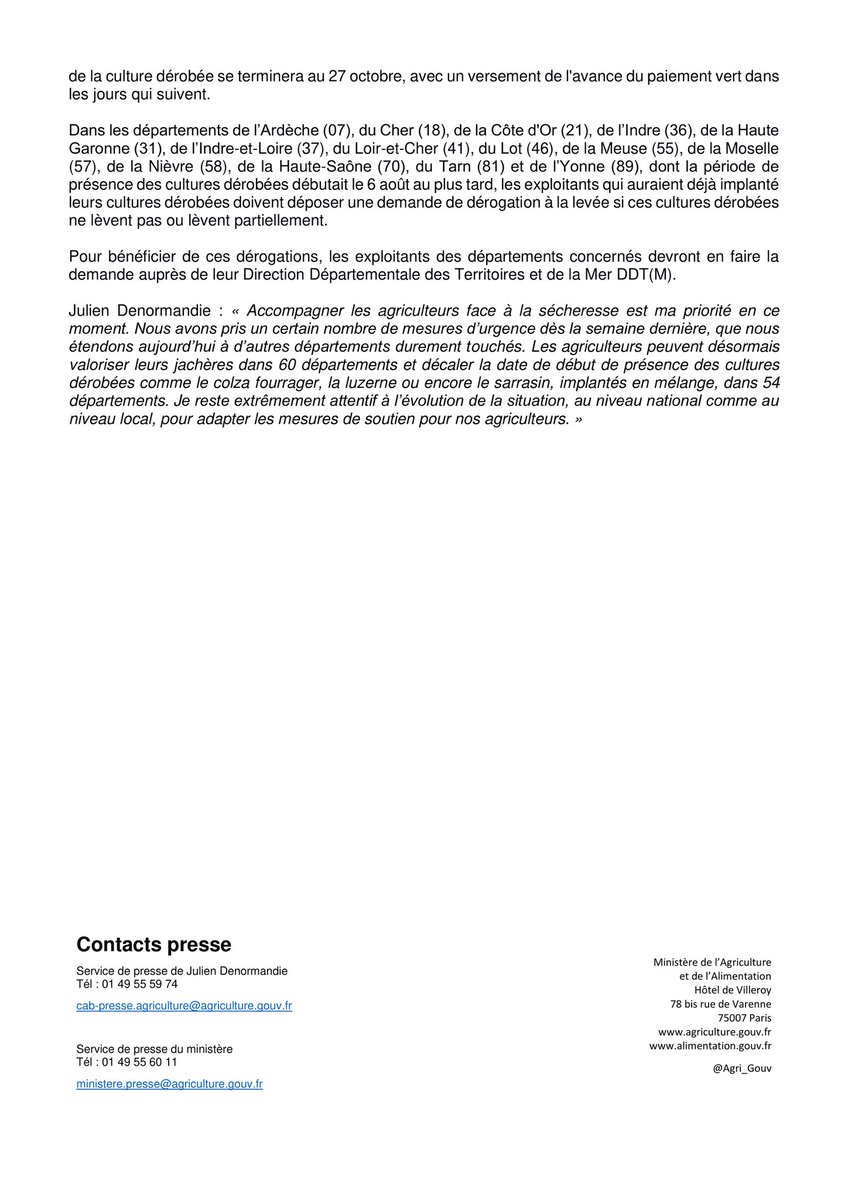 de la culture dérobée se terminera au 27 octobre, avec un versement de l'avance du paiement vert dans les jours qui suivent.

Dans les départements de l'Ardèche (07), du Cher (18), de la Côte d'Or (21), de l'Indre (36), de la Haute Garonne (31), de l'Indre-et-Loire (37), du Loir-et-Cher (41), du Lot (46), de la Meuse (55), de la Moselle (57), de la Nièvre (58), de la Haute-Saône (70), du Tarn (81) et de l'Yonne (89), dont la période de présence des cultures dérobées débutait le 6 août au plus tard, les exploitants qui auraient déjà implanté leurs cultures dérobées doivent déposer une demande de dérogation à la levée si ces cultures dérobées ne lèvent pas ou lèvent partiellement.

Pour bénéficier de ces dérogations, les exploitants des départements concernés devront en faire la demande auprès de leur Direction Départementale des Territoires et de la Mer DDT(M).

Julien Denormandie : « Accompagner les agriculteurs face à la sécheresse est ma priorité en ce moment. Nous avons pris un certain nombre de mesures d'urgence dès la semaine dernière, que nous étendons aujourd'hui à d'autres départements durement touchés. Les agriculteurs peuvent désormais valoriser leurs jachères dans 60 départements et décaler la date de début de présence des cultures dérobées comme le colza fourrager, la luzerne ou encore le sarrasin, implantés en mélange, dans 54 départements. Je reste extrêmement attentif à l'évolution de la situation, au niveau national comme au niveau local, pour adapter les mesures de soutien pour nos agriculteurs. »

Contacts presse

Service de presse de Julien Denormandie
Tél : 01 49 55 59 74
cab-presse.agriculture@agriculture.gouv.fr

Service de presse du ministère
Tél : 01 49 55 60 11
ministere.presse@agriculture.gouv.fr

Ministère de l'Agriculture
et de l'Alimentation
Hôtel de Villeroy
78 bis rue de Varenne
75007 Paris
www.agriculture.gouv.fr
www.alimentation.gouv.fr

@Agri_Gouv